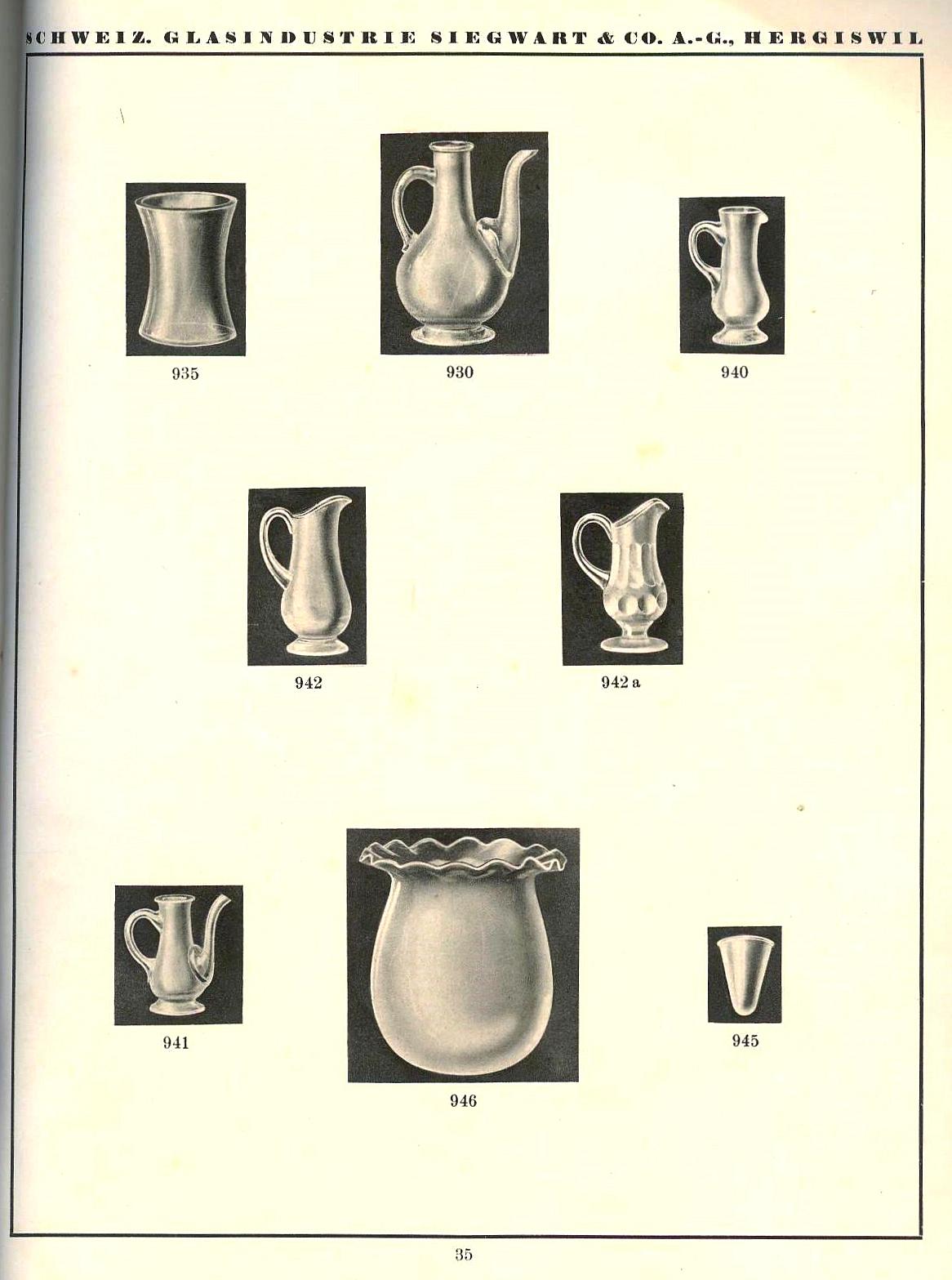 SCHWEIZ. GLASINDUSTRIE SIEGWART & CO. A.-G., HERGISWIL

935

930

940

942

942 a

941

946

945

35